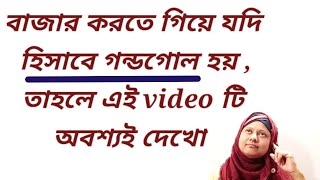 বাজার করতে গিয়ে যদি হিসাবে গন্ডগোল হয় , তাহলে এই video টি অবশ্যই দেখো